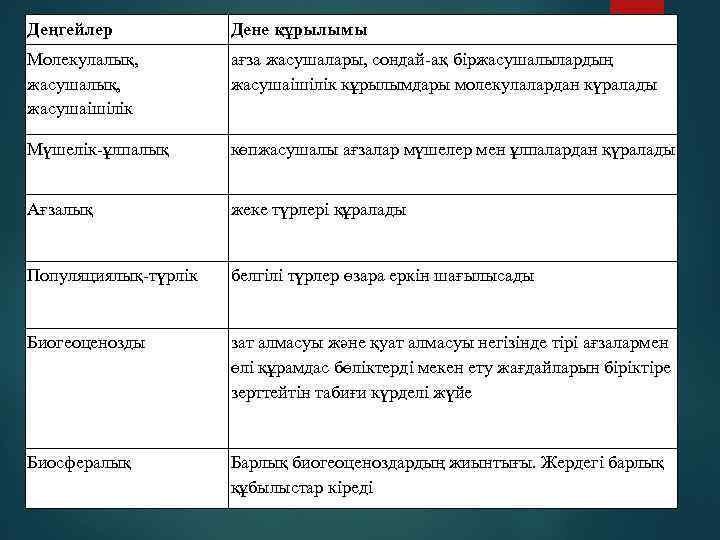 | Деңгейлер | Дене құрылымы |
|---|---|
| Молекулалық, жасушалық, жасушаішілік | ағза жасушалары, сондай-ақ біржасушалылардың жасушаішілік құрылымдары молекулалардан құралады |
| Мүшелік-ұлпалық | көпжасушалы ағзалар мүшелер мен ұлпалардан құралады |
| Ағзалық | жеке түрлері құралады |
| Популяциялық-түрлік | белгілі түрлер өзара еркін шағылысады |
| Биогеоценозды | зат алмасуы және қуат алмасуы негізінде тірі ағзалармен өлі құрамдас бөліктерді мекен ету жағдайларын біріктіре зерттейтін табиғи күрделі жүйе |
| Биосфералық | Барлық биогеоценоздардың жиынтығы. Жердегі барлық құбылыстар кіреді |